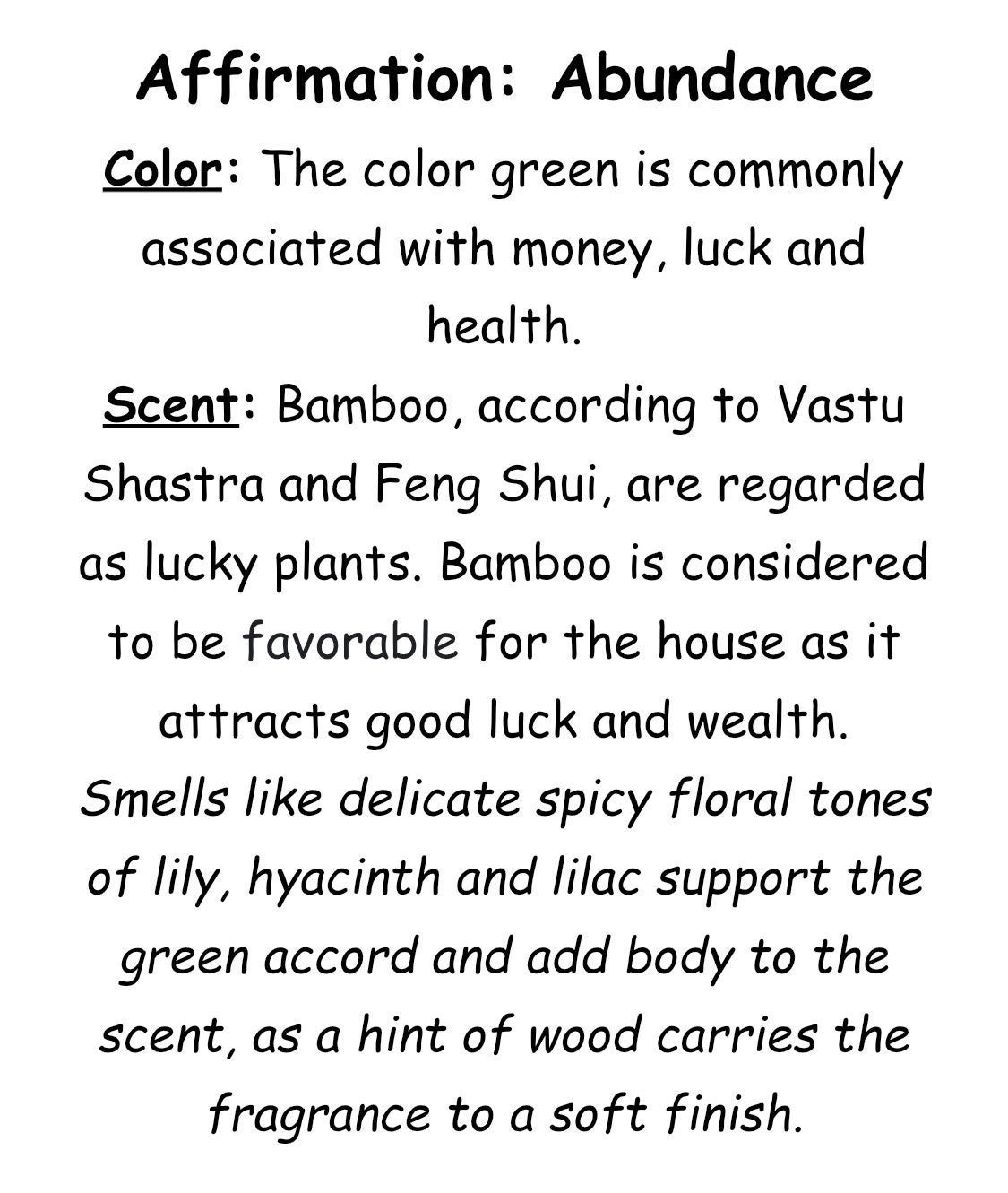 Affirmation: Abundance

Color: The color green is commonly associated with money, luck and health.

Scent: Bamboo, according to Vastu Shastra and Feng Shui, are regarded as lucky plants. Bamboo is considered to be favorable for the house as it attracts good luck and wealth. Smells like delicate spicy floral tones of lily, hyacinth and lilac support the green accord and add body to the scent, as a hint of wood carries the fragrance to a soft finish.